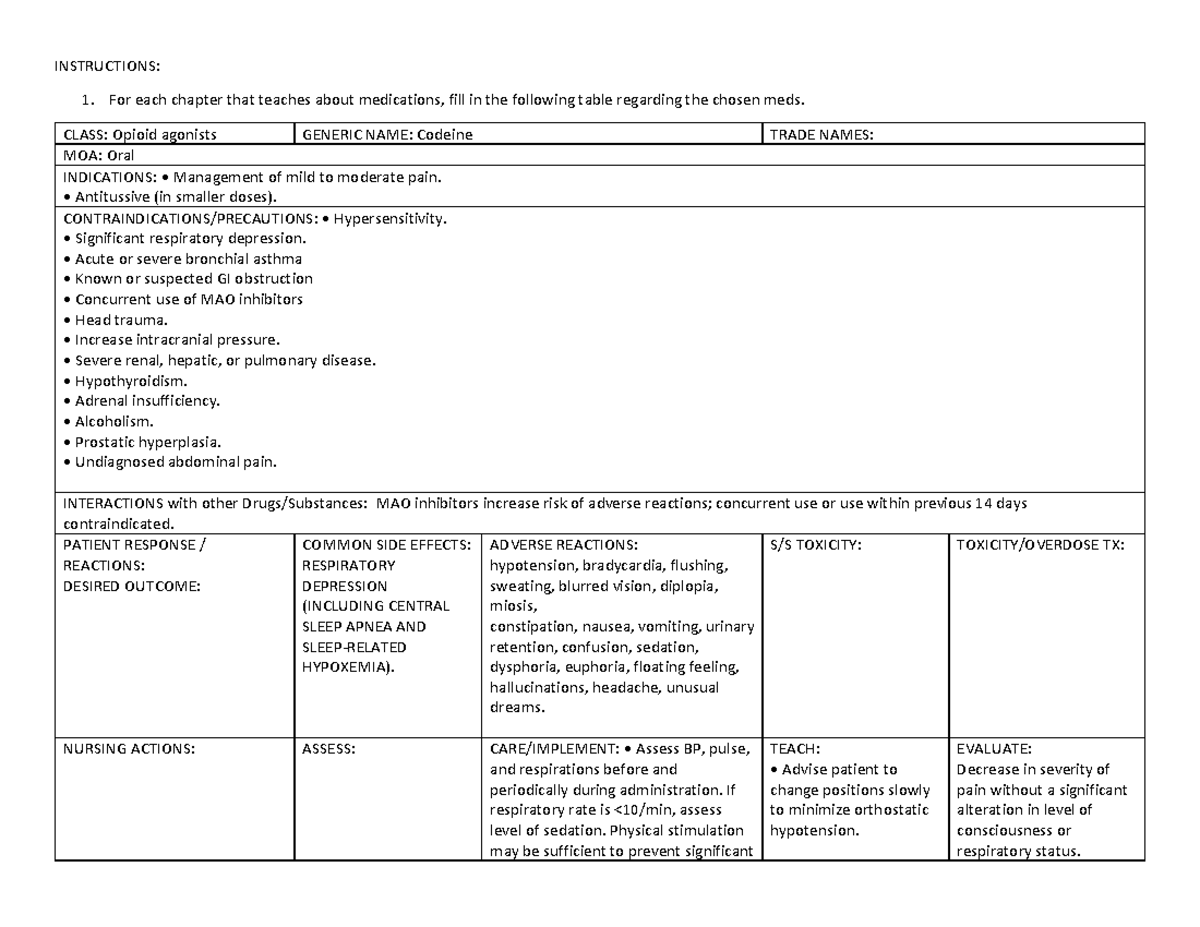 INSTRUCTIONS:

1. For each chapter that teaches about medications, fill in the following table regarding the chosen meds.

| CLASS: Opioid agonists | GENERIC NAME: Codeine | | TRADE NAMES: | |
|---|---|---|---|---|
| MOA: Oral | | | | |
| INDICATIONS: • Management of mild to moderate pain. • Antitussive (in smaller doses). | | | | |
| CONTRAINDICATIONS/PRECAUTIONS: • Hypersensitivity. • Significant respiratory depression. • Acute or severe bronchial asthma • Known or suspected GI obstruction • Concurrent use of MAO inhibitors • Head trauma. • Increase intracranial pressure. • Severe renal, hepatic, or pulmonary disease. • Hypothyroidism. • Adrenal insufficiency. • Alcoholism. • Prostatic hyperplasia. • Undiagnosed abdominal pain. | | | | |
| INTERACTIONS with other Drugs/Substances: MAO inhibitors increase risk of adverse reactions; concurrent use or use within previous 14 days contraindicated. | | | | |
| PATIENT RESPONSE / REACTIONS: DESIRED OUTCOME: | COMMON SIDE EFFECTS: RESPIRATORY DEPRESSION (INCLUDING CENTRAL SLEEP APNEA AND SLEEP-RELATED HYPOXEMIA). | ADVERSE REACTIONS: hypotension, bradycardia, flushing, sweating, blurred vision, diplopia, miosis, constipation, nausea, vomiting, urinary retention, confusion, sedation, dysphoria, euphoria, floating feeling, hallucinations, headache, unusual dreams. | S/S TOXICITY: | TOXICITY/OVERDOSE TX: |
| NURSING ACTIONS: | ASSESS: | CARE/IMPLEMENT: • Assess BP, pulse, and respirations before and periodically during administration. If respiratory rate is <10/min, assess level of sedation. Physical stimulation may be sufficient to prevent significant | TEACH: • Advise patient to change positions slowly to minimize orthostatic hypotension. | EVALUATE: Decrease in severity of pain without a significant alteration in level of consciousness or respiratory status. |